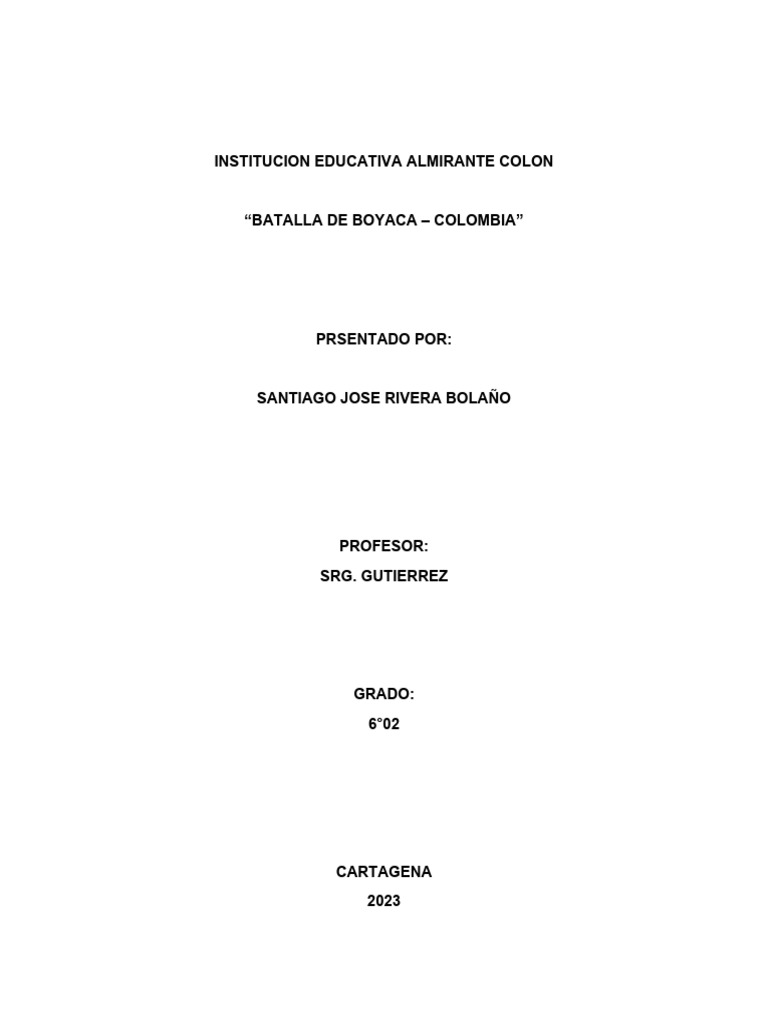 INSTITUCION EDUCATIVA ALMIRANTE COLON

“BATALLA DE BOYACA – COLOMBIA”

PRSENTADO POR:

SANTIAGO JOSE RIVERA BOLAÑO

PROFESOR:
SRG. GUTIERREZ

GRADO:
6°02

CARTAGENA
2023